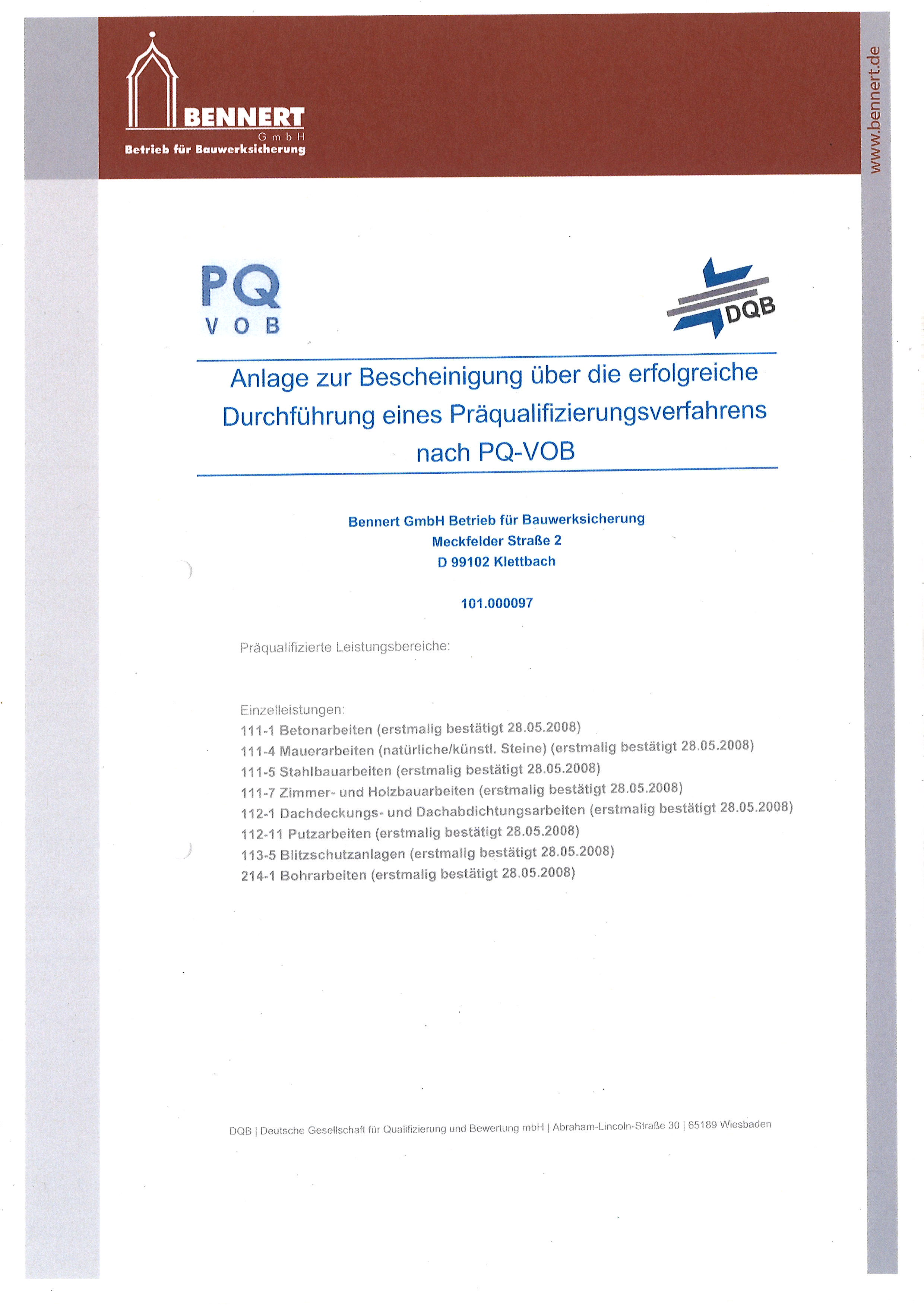 BENNERT
GmbH
Betrieb für Bauwerksicherung

www.bennert.de

PQ
VOB

DQB

Anlage zur Bescheinigung über die erfolgreiche Durchführung eines Präqualifizierungsverfahrens nach PQ-VOB

Bennert GmbH Betrieb für Bauwerksicherung
Meckfelder Straße 2
D 99102 Klettbach

101.000097

Präqualifizierte Leistungsbereiche:

Einzelleistungen:
111-1 Betonarbeiten (erstmalig bestätigt 28.05.2008)
111-4 Mauerarbeiten (natürliche/künstl. Steine) (erstmalig bestätigt 28.05.2008)
111-5 Stahlbauarbeiten (erstmalig bestätigt 28.05.2008)
111-7 Zimmer- und Holzbauarbeiten (erstmalig bestätigt 28.05.2008)
112-1 Dachdeckungs- und Dachabdichtungsarbeiten (erstmalig bestätigt 28.05.2008)
112-11 Putzarbeiten (erstmalig bestätigt 28.05.2008)
113-5 Blitzschutzanlagen (erstmalig bestätigt 28.05.2008)
214-1 Bohrarbeiten (erstmalig bestätigt 28.05.2008)

DQB | Deutsche Gesellschaft für Qualifizierung und Bewertung mbH | Abraham-Lincoln-Straße 30 | 65189 Wiesbaden